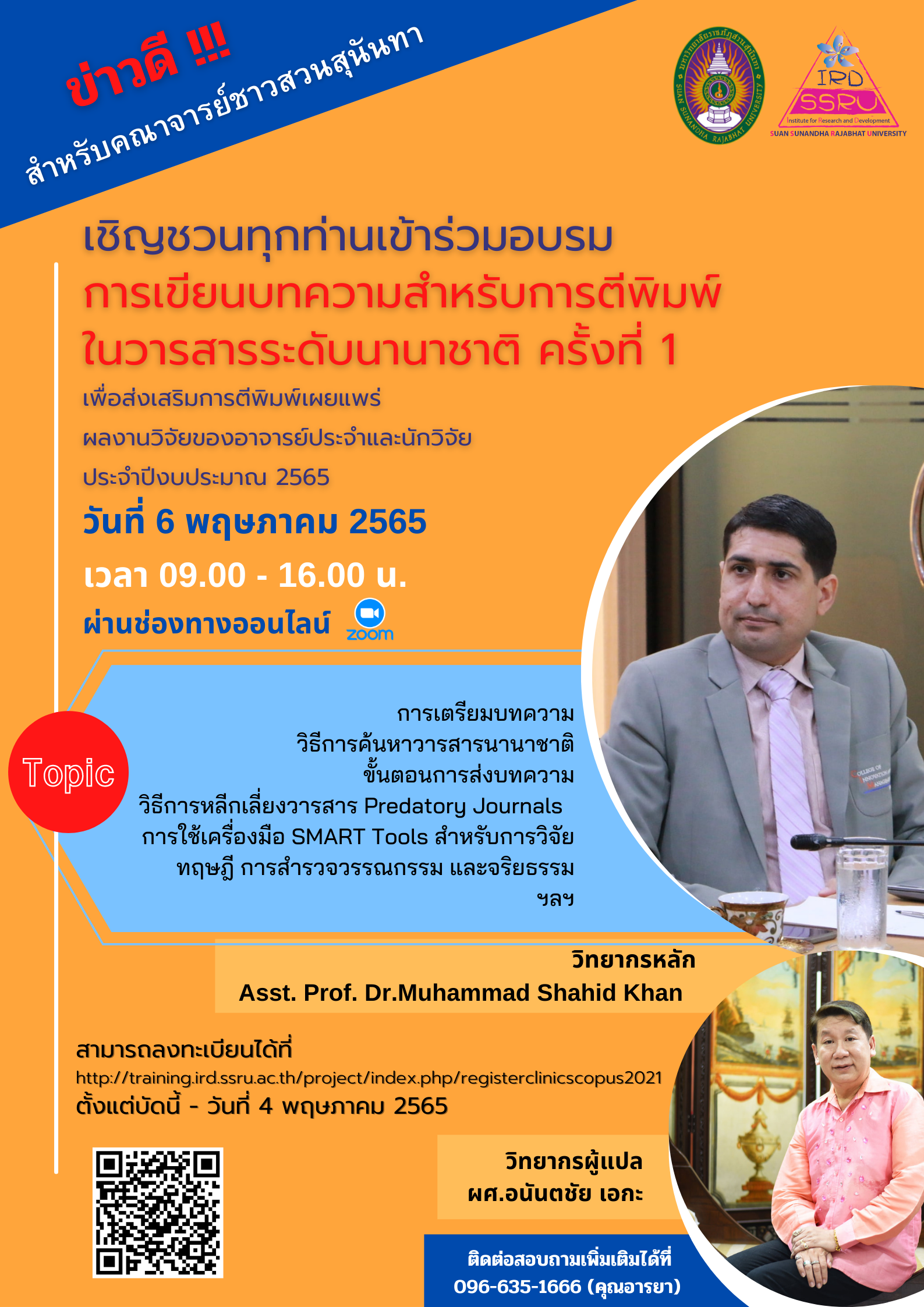 ข่าวดี !!!
สำหรับคณาจารย์ชาวสวนสุนันทา

IRD
SSRU
Institute for Research and Development
SUAN SUNANDHA RAJABHAT UNIVERSITY

เชิญชวนทุกท่านเข้าร่วมอบรม
การเขียนบทความสำหรับการตีพิมพ์
ในวารสารระดับนานาชาติ ครั้งที่ 1

เพื่อส่งเสริมการตีพิมพ์เผยแพร่
ผลงานวิจัยของอาจารย์ประจำและนักวิจัย
ประจำปีงบประมาณ 2565

วันที่ 6 พฤษภาคม 2565
เวลา 09.00 - 16.00 น.
ผ่านช่องทางออนไลน์ zoom

Topic

การเตรียมบทความ
วิธีการค้นหาวารสารนานาชาติ
ขั้นตอนการส่งบทความ
วิธีการหลีกเลี่ยงวารสาร Predatory Journals
การใช้เครื่องมือ SMART Tools สำหรับการวิจัย
ทฤษฎี การสำรวจวรรณกรรม และจริยธรรม
ฯลฯ

วิทยากรหลัก
Asst. Prof. Dr.Muhammad Shahid Khan

สามารถลงทะเบียนได้ที่
http://training.ird.ssru.ac.th/project/index.php/registerclinicscopus2021
ตั้งแต่บัดนี้ - วันที่ 4 พฤษภาคม 2565

วิทยากรผู้แปล
ผศ.อนันตชัย เอกะ

ติดต่อสอบถามเพิ่มเติมได้ที่
096-635-1666 (คุณอารยา)